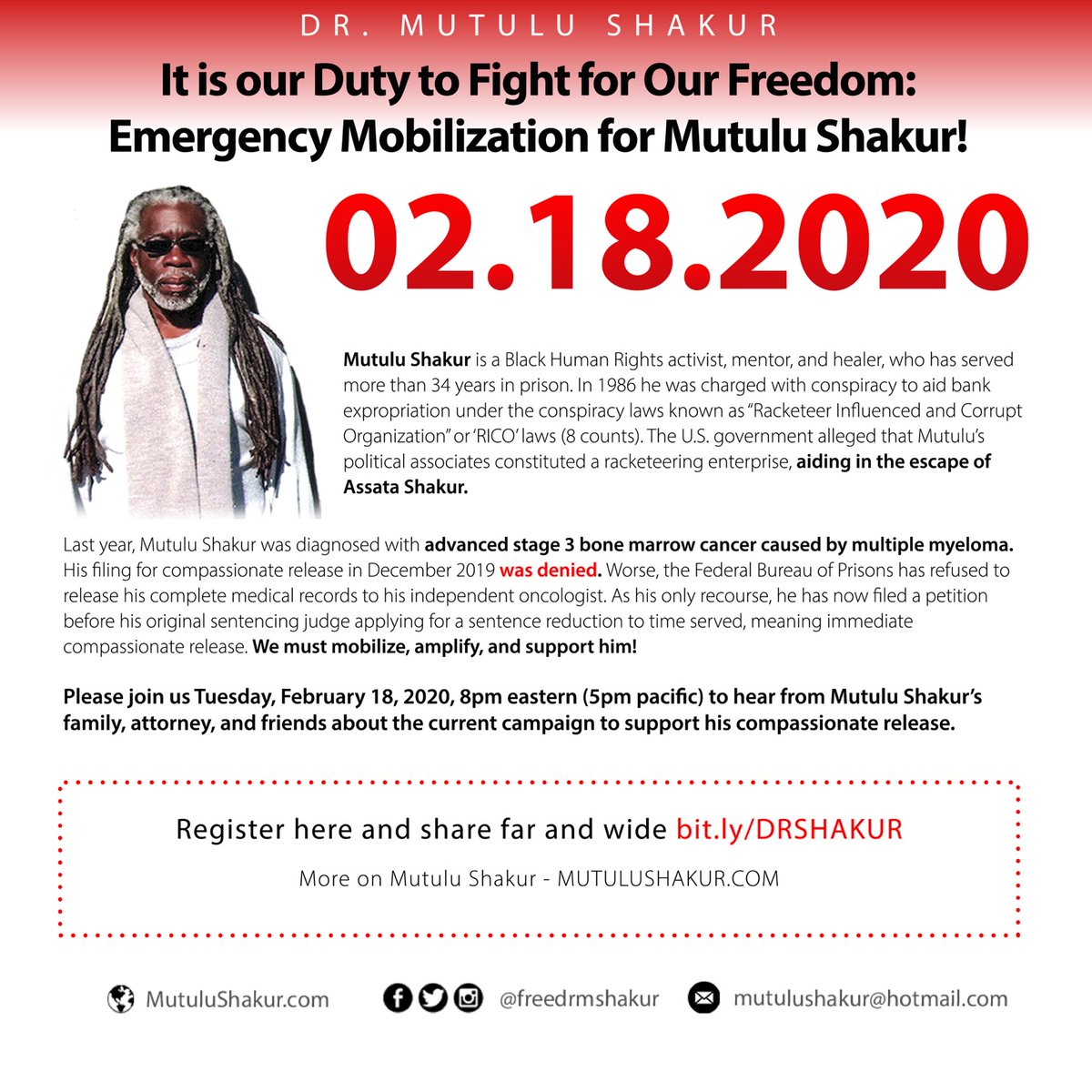 DR. MUTULU SHAKUR

It is our Duty to Fight for Our Freedom:
Emergency Mobilization for Mutulu Shakur!

02.18.2020

Mutulu Shakur is a Black Human Rights activist, mentor, and healer, who has served more than 34 years in prison. In 1986 he was charged with conspiracy to aid bank expropriation under the conspiracy laws known as "Racketeer Influenced and Corrupt Organization" or 'RICO' laws (8 counts). The U.S. government alleged that Mutulu's political associates constituted a racketeering enterprise, aiding in the escape of Assata Shakur.

Last year, Mutulu Shakur was diagnosed with advanced stage 3 bone marrow cancer caused by multiple myeloma. His filing for compassionate release in December 2019 was denied. Worse, the Federal Bureau of Prisons has refused to release his complete medical records to his independent oncologist. As his only recourse, he has now filed a petition before his original sentencing judge applying for a sentence reduction to time served, meaning immediate compassionate release. We must mobilize, amplify, and support him!

Please join us Tuesday, February 18, 2020, 8pm eastern (5pm pacific) to hear from Mutulu Shakur's family, attorney, and friends about the current campaign to support his compassionate release.

Register here and share far and wide bit.ly/DRSHAKUR

More on Mutulu Shakur - MUTULUSHAKUR.COM

MutuluShakur.com

@freedrmshakur

mutulushakur@hotmail.com